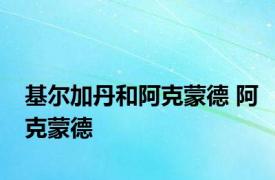 基尔加丹和阿克蒙德 阿克蒙德